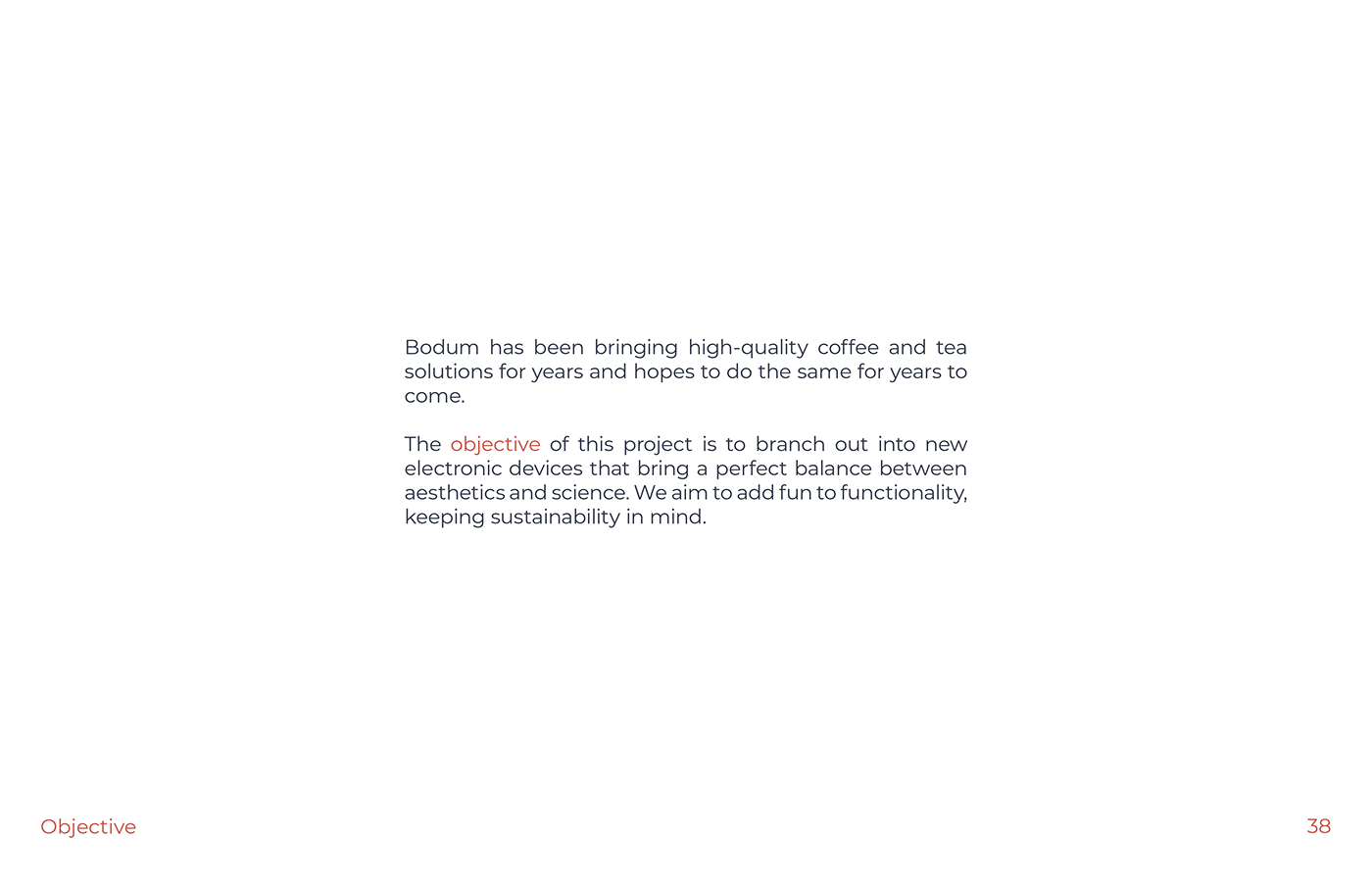 Bodum has been bringing high-quality coffee and tea solutions for years and hopes to do the same for years to come.

The objective of this project is to branch out into new electronic devices that bring a perfect balance between aesthetics and science. We aim to add fun to functionality, keeping sustainability in mind.

Objective

38